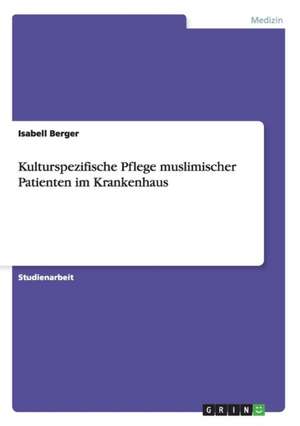 Medizin

Isabell Berger

Kulturspezifische Pflege muslimischer Patienten im Krankenhaus

Studienarbeit

GRIN